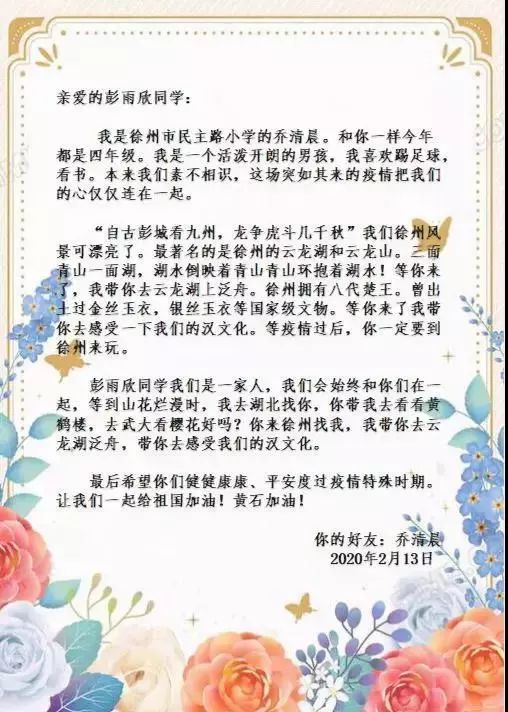 亲爱的彭雨欣同学：

我是徐州市民主路小学的乔清晨。和你一样今年都是四年级。我是一个活泼开朗的男孩，我喜欢踢足球，看书。本来我们素不相识，这场突如其来的疫情把我们的心仅仅连在一起。

“自古彭城看九州，龙争虎斗几千秋”我们徐州风景可漂亮了。最著名的是徐州的云龙湖和云龙山。三面青山一面湖，湖水倒映着青山青山环抱着湖水！等你来了，我带你去云龙湖上泛舟。徐州拥有八代楚王。曾出土过金丝玉衣，银丝玉衣等国家级文物。等你来了我带你去感受一下我们的汉文化。等疫情过后，你一定要到徐州来玩。

彭雨欣同学我们是一家人，我们会始终和你们在一起，等到山花烂漫时，我去湖北找你，你带我去看看黄鹤楼，去武大看樱花好吗？你来徐州找我，我带你去云龙湖泛舟，带你去感受我们的汉文化。

最后希望你们健健康康、平安度过疫情特殊时期。让我们一起给祖国加油！黄石加油！

你的好友：乔清晨
2020年2月13日